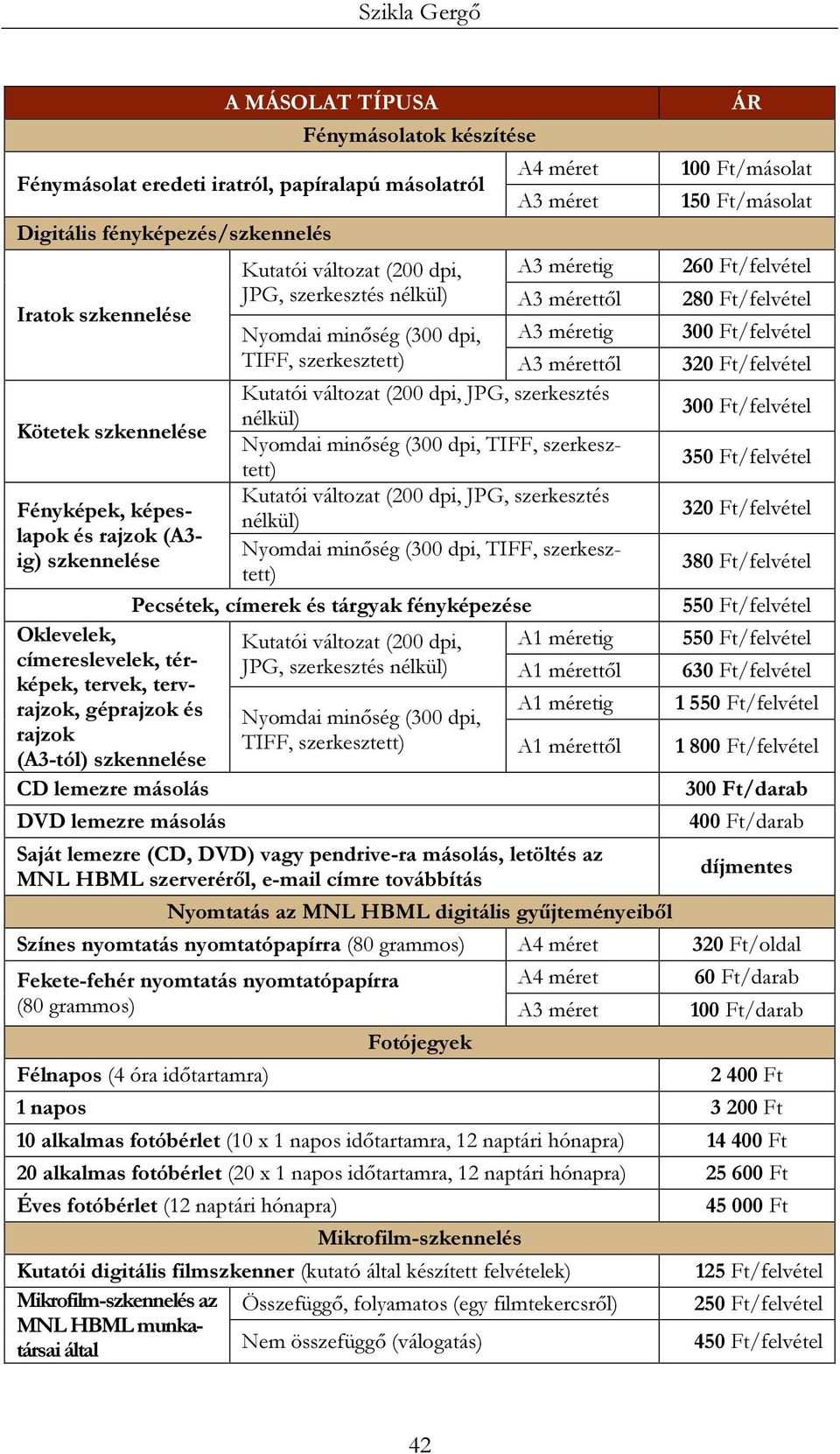 Szikla Gergő

| A MÁSOLAT TÍPUSA | | | ÁR |
|---|---|---|---|
| Fénymásolatok készítése | | | |
| Fénymásolat eredeti iratról, papíralapú másolatról | | A4 méret | 100 Ft/másolat |
| | | A3 méret | 150 Ft/másolat |
| Digitális fényképezés/szkennelés | | | |
| Iratok szkennelése | Kutatói változat (200 dpi, JPG, szerkesztés nélkül) | A3 méretig | 260 Ft/felvétel |
| | | A3 mérettől | 280 Ft/felvétel |
| | Nyomdai minőség (300 dpi, TIFF, szerkesztett) | A3 méretig | 300 Ft/felvétel |
| | | A3 mérettől | 320 Ft/felvétel |
| Kötetek szkennelése | Kutatói változat (200 dpi, JPG, szerkesztés nélkül) | | 300 Ft/felvétel |
| | Nyomdai minőség (300 dpi, TIFF, szerkesztett) | | 350 Ft/felvétel |
| Fényképek, képeslapok és rajzok (A3-ig) szkennelése | Kutatói változat (200 dpi, JPG, szerkesztés nélkül) | | 320 Ft/felvétel |
| | Nyomdai minőség (300 dpi, TIFF, szerkesztett) | | 380 Ft/felvétel |
| Pecsétek, címerek és tárgyak fényképezése | | | 550 Ft/felvétel |
| Oklevelek, címereslevelek, térképek, tervek, tervrajzok, géprajzok és rajzok (A3-tól) szkennelése | Kutatói változat (200 dpi, JPG, szerkesztés nélkül) | A1 méretig | 550 Ft/felvétel |
| | | A1 mérettől | 630 Ft/felvétel |
| | Nyomdai minőség (300 dpi, TIFF, szerkesztett) | A1 méretig | 1 550 Ft/felvétel |
| | | A1 mérettől | 1 800 Ft/felvétel |
| CD lemezre másolás | | | 300 Ft/darab |
| DVD lemezre másolás | | | 400 Ft/darab |
| Saját lemezre (CD, DVD) vagy pendrive-ra másolás, letöltés az MNL HBML szerveréről, e-mail címre továbbítás | | | díjmentes |
| Nyomtatás az MNL HBML digitális gyűjteményeiből | | | |
| Színes nyomtatás nyomtatópapírra (80 grammos) | | A4 méret | 320 Ft/oldal |
| Fekete-fehér nyomtatás nyomtatópapírra (80 grammos) | | A4 méret | 60 Ft/darab |
| | | A3 méret | 100 Ft/darab |
| Fotójegyek | | | |
| Félnapos (4 óra időtartamra) | | | 2 400 Ft |
| 1 napos | | | 3 200 Ft |
| 10 alkalmas fotóbérlet (10 x 1 napos időtartamra, 12 naptári hónapra) | | | 14 400 Ft |
| 20 alkalmas fotóbérlet (20 x 1 napos időtartamra, 12 naptári hónapra) | | | 25 600 Ft |
| Éves fotóbérlet (12 naptári hónapra) | | | 45 000 Ft |
| Mikrofilm-szkennelés | | | |
| Kutatói digitális filmszkenner (kutató által készített felvételek) | | | 125 Ft/felvétel |
| Mikrofilm-szkennelés az MNL HBML munkatársai által | Összefüggő, folyamatos (egy filmtekercsről) | | 250 Ft/felvétel |
| | Nem összefüggő (válogatás) | | 450 Ft/felvétel |

42